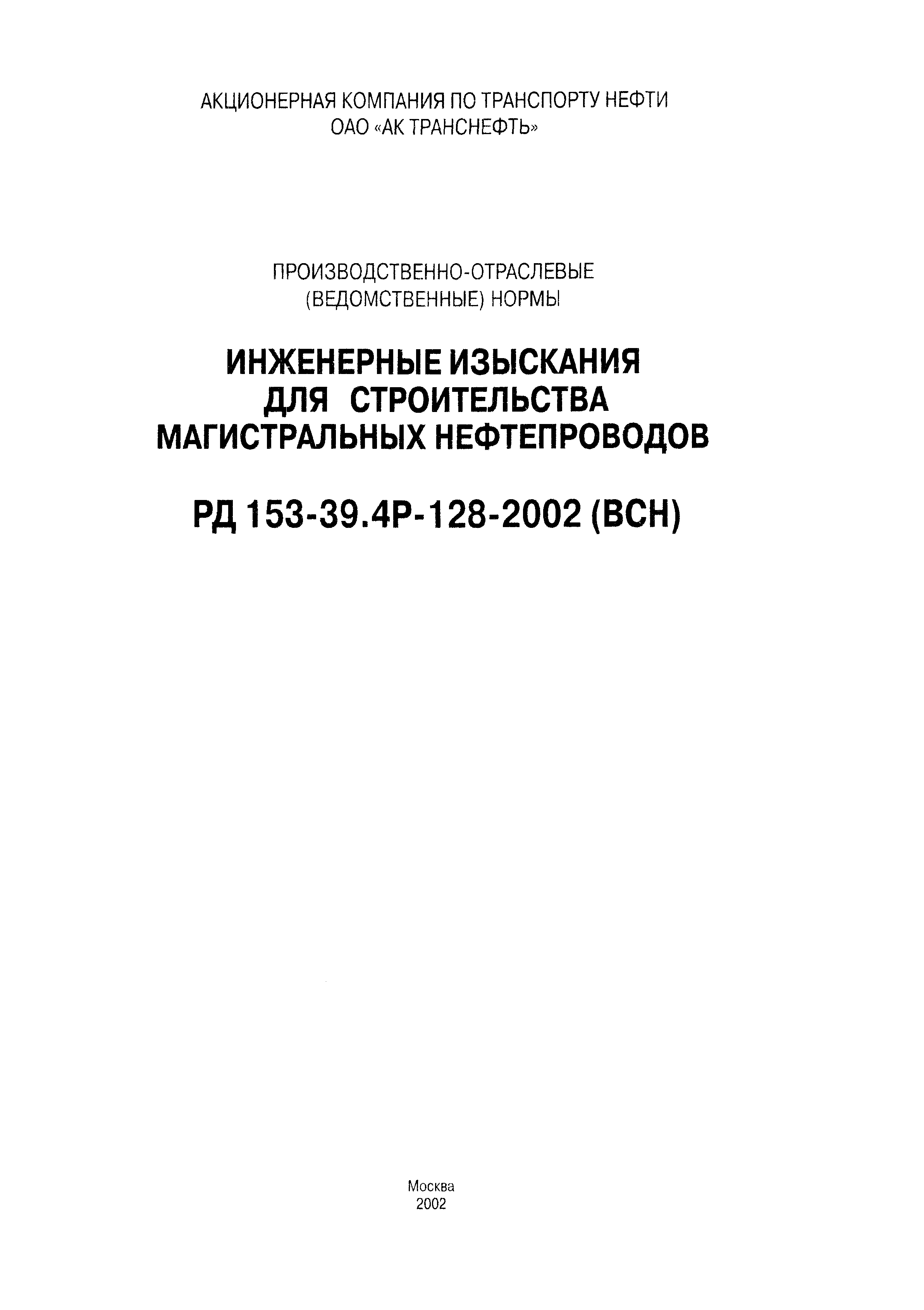 АКЦИОНЕРНАЯ КОМПАНИЯ ПО ТРАНСПОРТУ НЕФТИ
ОАО «АК ТРАНСНЕФТЬ»

ПРОИЗВОДСТВЕННО-ОТРАСЛЕВЫЕ
(ВЕДОМСТВЕННЫЕ) НОРМЫ

ИНЖЕНЕРНЫЕ ИЗЫСКАНИЯ
ДЛЯ СТРОИТЕЛЬСТВА
МАГИСТРАЛЬНЫХ НЕФТЕПРОВОДОВ

РД 153-39.4Р-128-2002 (ВСН)

Москва
2002